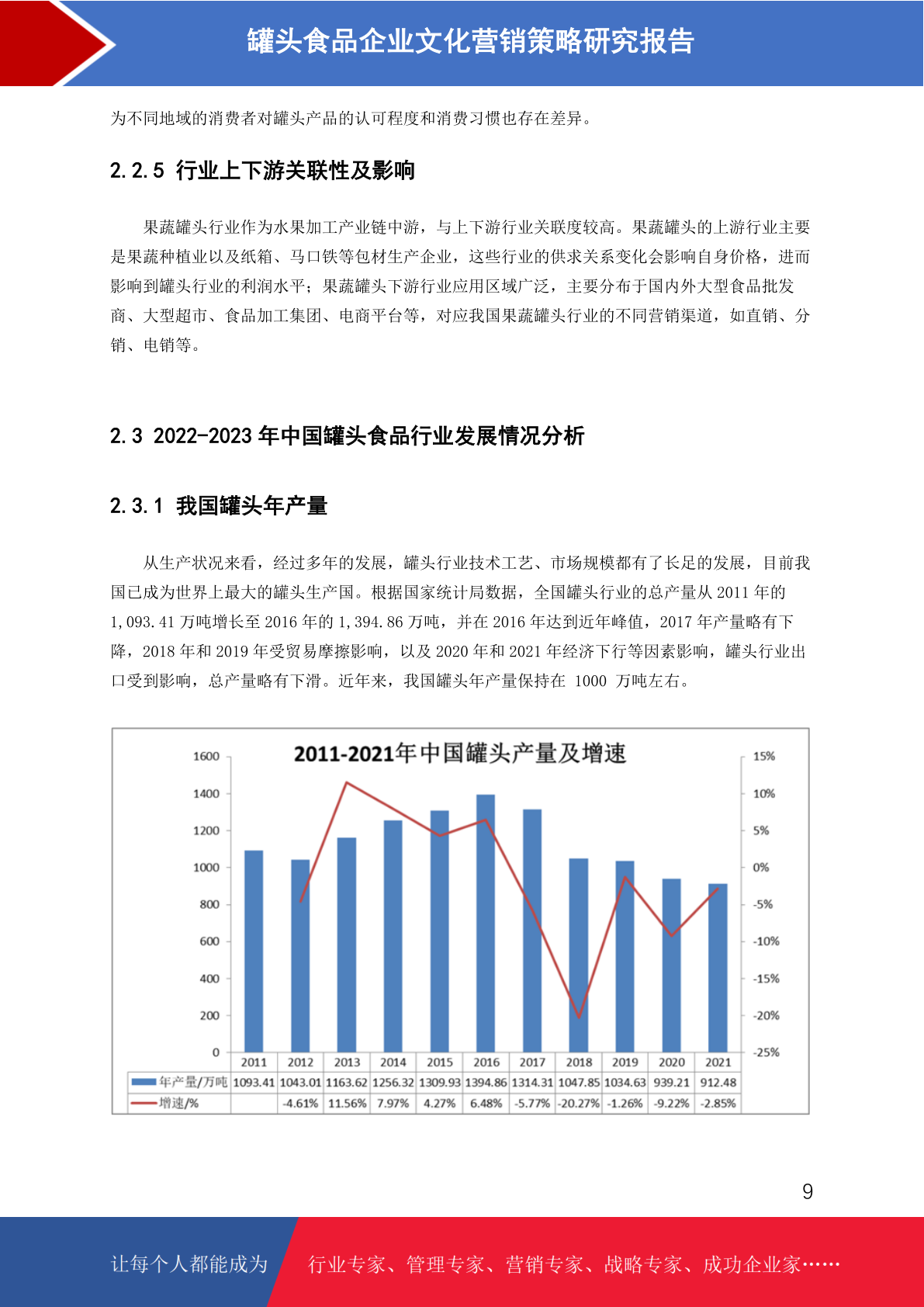 罐头食品企业文化营销策略研究报告

为不同地域的消费者对罐头产品的认可程度和消费习惯也存在差异。

2.2.5 行业上下游关联性及影响

果蔬罐头行业作为水果加工产业链中游，与上下游行业关联度较高。果蔬罐头的上游行业主要是果蔬种植业以及纸箱、马口铁等包材生产企业，这些行业的供求关系变化会影响自身价格，进而影响到罐头行业的利润水平；果蔬罐头下游行业应用区域广泛，主要分布于国内外大型食品批发商、大型超市、食品加工集团、电商平台等，对应我国果蔬罐头行业的不同营销渠道，如直销、分销、电销等。

2.3 2022-2023 年中国罐头食品行业发展情况分析

2.3.1 我国罐头年产量

从生产状况来看，经过多年的发展，罐头行业技术工艺、市场规模都有了长足的发展，目前我国已成为世界上最大的罐头生产国。根据国家统计局数据，全国罐头行业的总产量从 2011 年的 1,093.41 万吨增长至 2016 年的 1,394.86 万吨，并在 2016 年达到近年峰值，2017 年产量略有下降，2018 年和 2019 年受贸易摩擦影响，以及 2020 年和 2021 年经济下行等因素影响，罐头行业出口受到影响，总产量略有下滑。近年来，我国罐头年产量保持在 1000 万吨左右。

2011-2021年中国罐头产量及增速

1600
1400
1200
1000
800
600
400
200
0

15%
10%
5%
0%
-5%
-10%
-15%
-20%
-25%

| | 2011 | 2012 | 2013 | 2014 | 2015 | 2016 | 2017 | 2018 | 2019 | 2020 | 2021 |
|---|---|---|---|---|---|---|---|---|---|---|---|
| 年产量/万吨 | 1093.41 | 1043.01 | 1163.62 | 1256.32 | 1309.93 | 1394.86 | 1314.31 | 1047.85 | 1034.63 | 939.21 | 912.48 |
| 增速/% | | -4.61% | 11.56% | 7.97% | 4.27% | 6.48% | -5.77% | -20.27% | -1.26% | -9.22% | -2.85% |

9

让每个人都能成为 行业专家、管理专家、营销专家、战略专家、成功企业家……